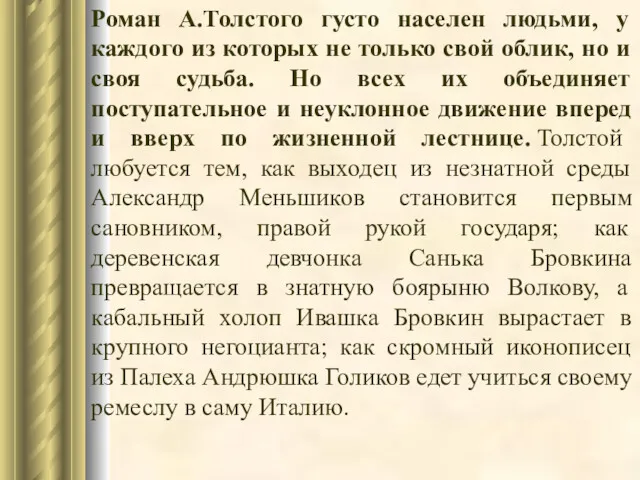 Роман А.Толстого густо населен людьми, у каждого из которых не только свой облик, но и своя судьба. Но всех их объединяет поступательное и неуклонное движение вперед и вверх по жизненной лестнице. Толстой любуется тем, как выходец из незнатной среды Александр Меньшиков становится первым сановником, правой рукой государя; как деревенская девчонка Санька Бровкина превращается в знатную боярыню Волкову, а кабальный холоп Ивашка Бровкин вырастает в крупного негоцианта; как скромный иконописец из Палеха Андрюшка Голиков едет учиться своему ремеслу в саму Италию.